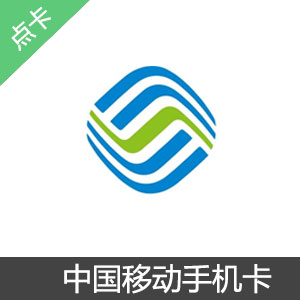 点卡

中国移动手机卡